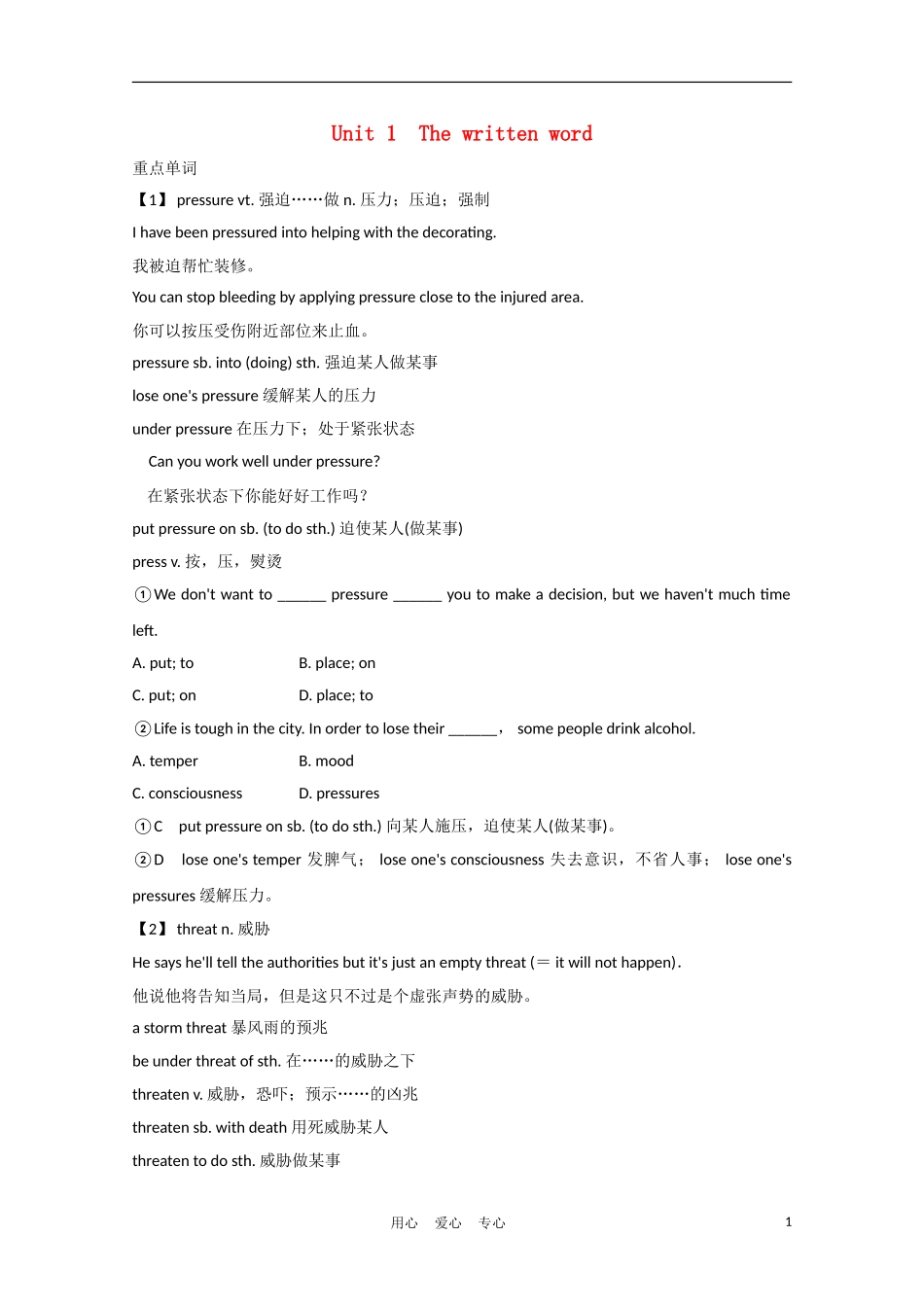 Unit 1 The written word

重点单词

【1】 pressure vt. 强迫……做 n. 压力；压迫；强制

I have been pressured into helping with the decorating.

我被迫帮忙装修。

You can stop bleeding by applying pressure close to the injured area.

你可以按压受伤附近部位来止血。

pressure sb. into (doing) sth. 强迫某人做某事

lose one's pressure 缓解某人的压力

under pressure 在压力下；处于紧张状态

Can you work well under pressure?

在紧张状态下你能好好工作吗？

put pressure on sb. (to do sth.) 迫使某人(做某事)

press v. 按，压，熨烫

①We don't want to ______ pressure ______ you to make a decision, but we haven't much time left.

A. put; to B. place; on

C. put; on D. place; to

②Life is tough in the city. In order to lose their ______， some people drink alcohol.

A. temper B. mood

C. consciousness D. pressures

①C put pressure on sb. (to do sth.) 向某人施压，迫使某人(做某事)。

②D lose one's temper 发脾气； lose one's consciousness 失去意识，不省人事； lose one's pressures 缓解压力。

【2】 threat n. 威胁

He says he'll tell the authorities but it's just an empty threat (＝ it will not happen).

他说他将告知当局，但是这只不过是个虚张声势的威胁。

a storm threat 暴风雨的预兆

be under threat of sth. 在……的威胁之下

threaten v. 威胁，恐吓；预示……的凶兆

threaten sb. with death 用死威胁某人

threaten to do sth. 威胁做某事

用心 爱心 专心 1